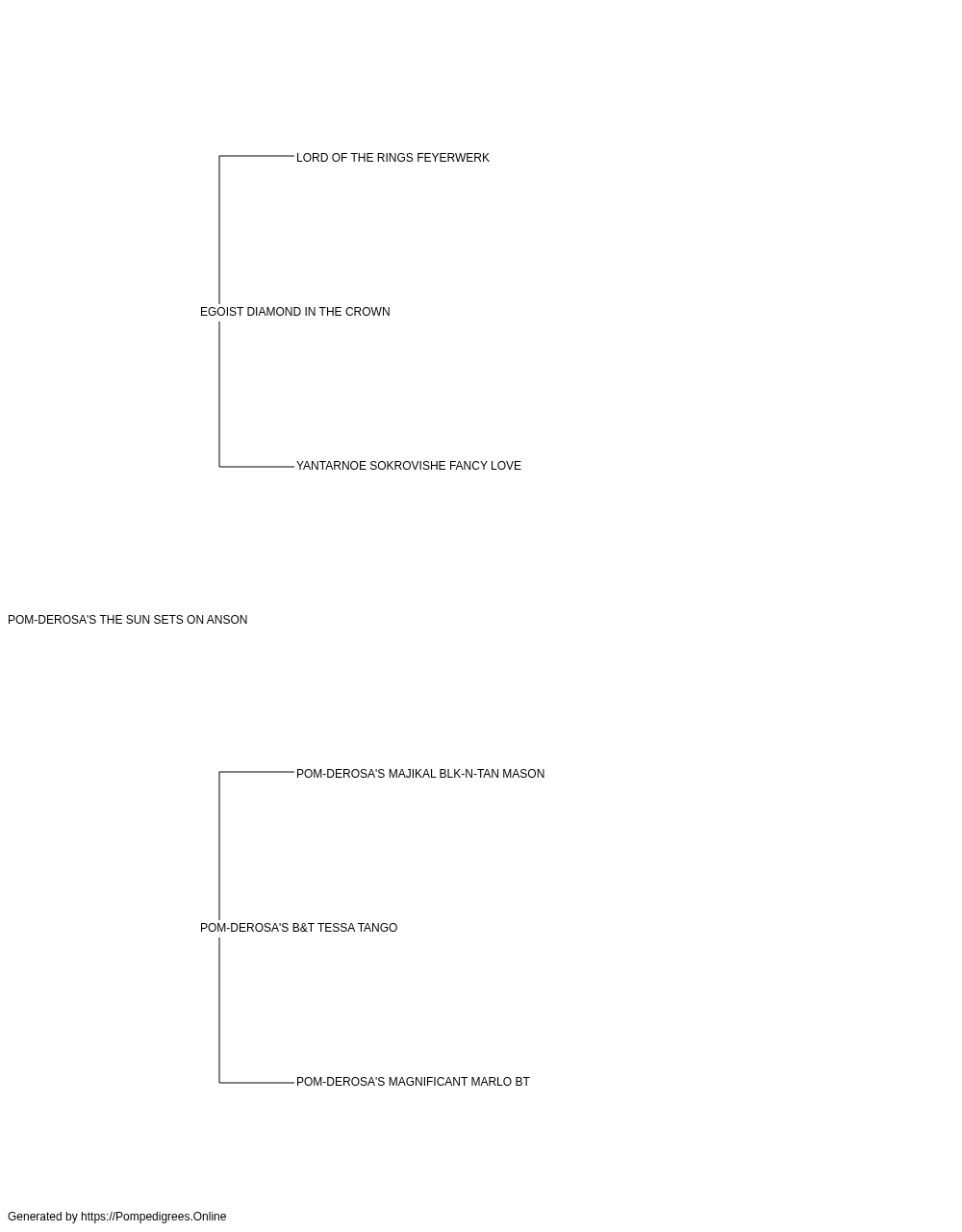 LORD OF THE RINGS FEYERWERK

EGOIST DIAMOND IN THE CROWN

YANTARNOE SOKROVISHE FANCY LOVE

POM-DEROSA'S THE SUN SETS ON ANSON

POM-DEROSA'S MAJIKAL BLK-N-TAN MASON

POM-DEROSA'S B&T TESSA TANGO

POM-DEROSA'S MAGNIFICANT MARLO BT

Generated by https://Pompedigrees.Online